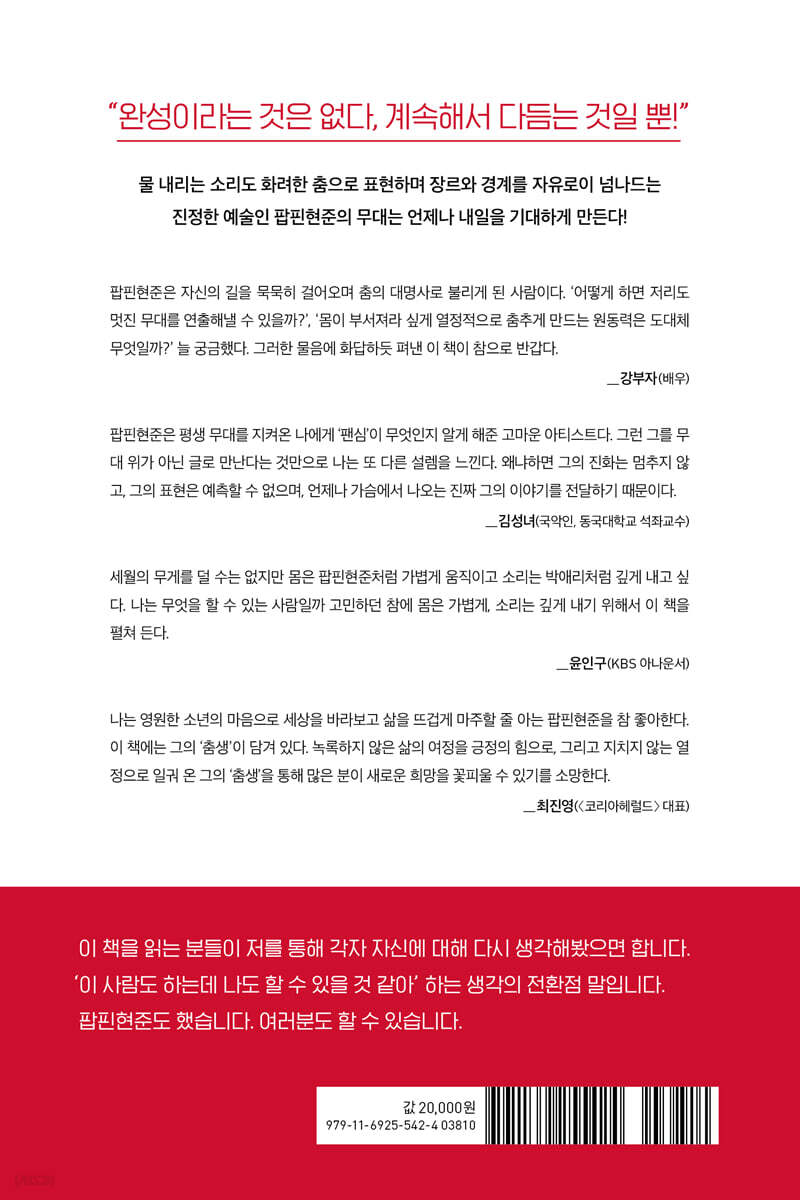 “완성이라는 것은 없다, 계속해서 다듬는 것일 뿐!”

물 내리는 소리도 화려한 춤으로 표현하며 장르와 경계를 자유로이 넘나드는 진정한 예술인 팝핀현준의 무대는 언제나 내일을 기대하게 만든다!

팝핀현준은 자신의 길을 묵묵히 걸어오며 춤의 대명사로 불리게 된 사람이다. ‘어떻게 하면 저리도 멋진 무대를 연출해낼 수 있을까?’, ‘몸이 부서져라 싶게 열정적으로 춤추게 만드는 원동력은 도대체 무엇일까?’ 늘 궁금했다. 그러한 물음에 화답하듯 펴낸 이 책이 참으로 반갑다.

__강부자(배우)

팝핀현준은 평생 무대를 지켜온 나에게 ‘팬심’이 무엇인지 알게 해준 고마운 아티스트다. 그런 그를 무대 위가 아닌 글로 만난다는 것만으로 나는 또 다른 설렘을 느낀다. 왜냐하면 그의 진화는 멈추지 않고, 그의 표현은 예측할 수 없으며, 언제나 가슴에서 나오는 진짜 그의 이야기를 전달하기 때문이다.

__김성녀(국악인, 동국대학교 석좌교수)

세월의 무게를 덜 수는 없지만 몸은 팝핀현준처럼 가볍게 움직이고 소리는 박애리처럼 깊게 내고 싶다. 나는 무엇을 할 수 있는 사람일까 고민하던 참에 몸은 가볍게, 소리는 깊게 내기 위해서 이 책을 펼쳐 든다.

__윤인구(KBS 아나운서)

나는 영원한 소년의 마음으로 세상을 바라보고 삶을 뜨겁게 마주할 줄 아는 팝핀현준을 참 좋아한다. 이 책에는 그의 ‘춤생’이 담겨 있다. 녹록하지 않은 삶의 여정을 긍정의 힘으로, 그리고 지치지 않는 열정으로 일궈 온 그의 ‘춤생’을 통해 많은 분이 새로운 희망을 꽃피울 수 있기를 소망한다.

__최진영(〈코리아헤럴드〉 대표)

이 책을 읽는 분들이 저를 통해 각자 자신에 대해 다시 생각해봤으면 합니다. ‘이 사람도 하는데 나도 할 수 있을 것 같아’ 하는 생각의 전환점 말입니다. 팝핀현준도 했습니다. 여러분도 할 수 있습니다.

값 20,000원
979-11-6925-542-4 03810